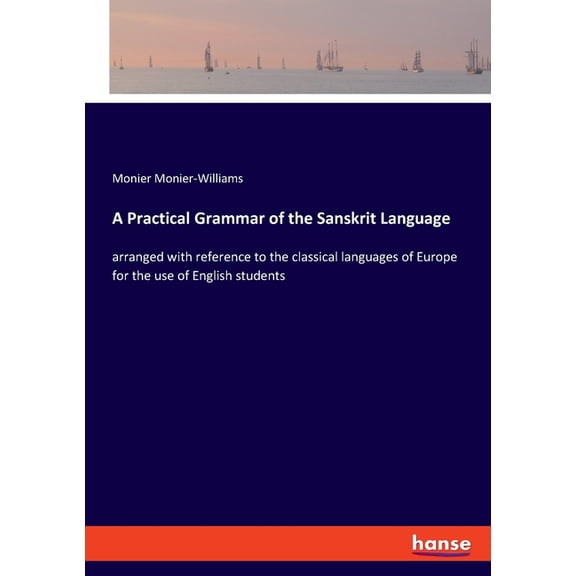 Monier Monier-Williams

A Practical Grammar of the Sanskrit Language

arranged with reference to the classical languages of Europe for the use of English students

hanse